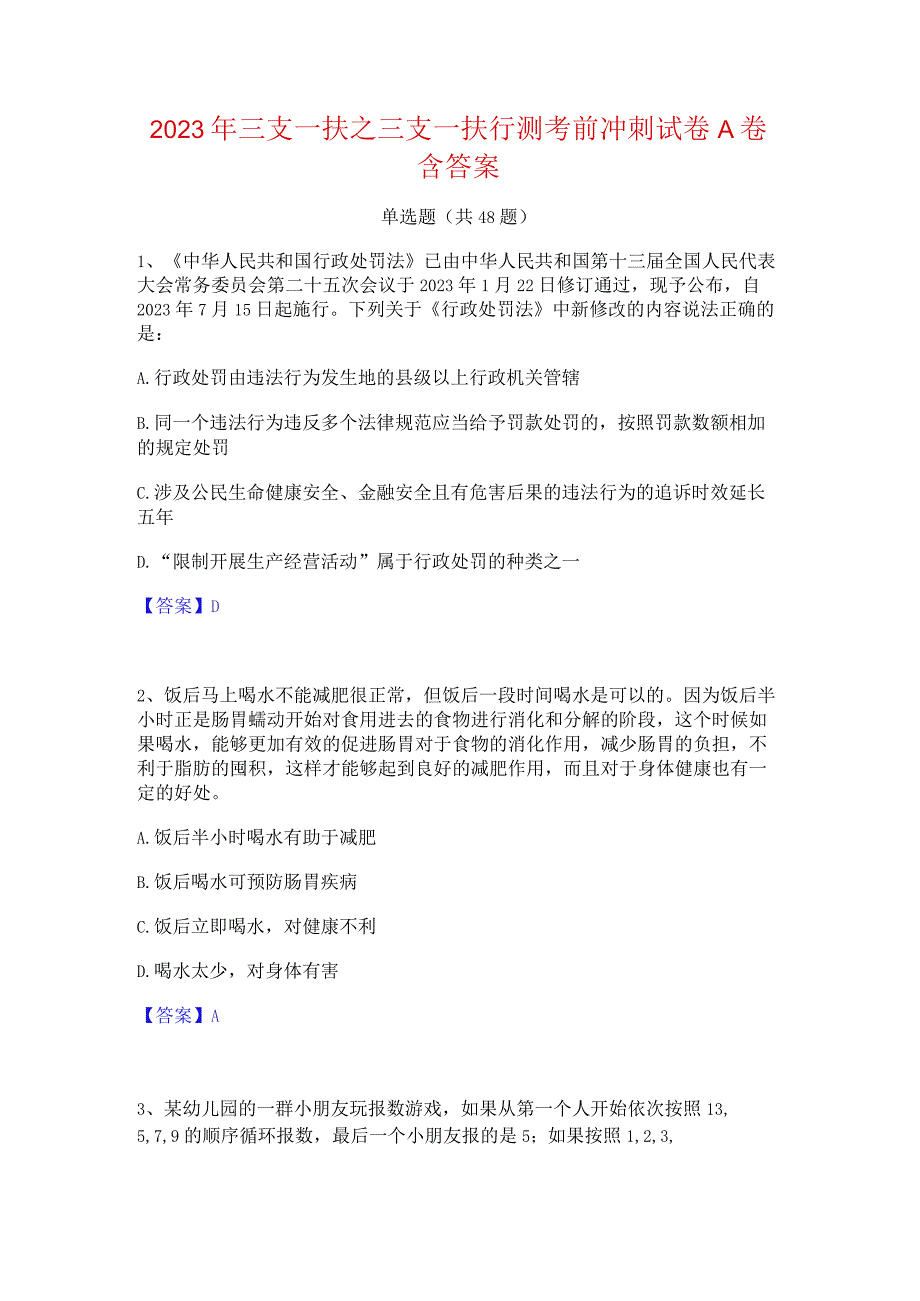 2023年三支一扶之三支一扶行测考前冲刺试卷A卷含答案

单选题（共48题）

1、《中华人民共和国行政处罚法》已由中华人民共和国第十三届全国人民代表大会常务委员会第二十五次会议于2023年1月22日修订通过，现予公布，自2023年7月15日起施行。下列关于《行政处罚法》中新修改的内容说法正确的是：

A.行政处罚由违法行为发生地的县级以上行政机关管辖

B.同一个违法行为违反多个法律规范应当给予罚款处罚的，按照罚款数额相加的规定处罚

C.涉及公民生命健康安全、金融安全且有危害后果的违法行为的追诉时效延长五年

D.“限制开展生产经营活动”属于行政处罚的种类之一

【答案】D

2、饭后马上喝水不能减肥很正常，但饭后一段时间喝水是可以的。因为饭后半小时正是肠胃蠕动开始对食用进去的食物进行消化和分解的阶段，这个时候如果喝水，能够更加有效的促进肠胃对于食物的消化作用，减少肠胃的负担，不利于脂肪的囤积，这样才能够起到良好的减肥作用，而且对于身体健康也有一定的好处。

A.饭后半小时喝水有助于减肥

B.饭后喝水可预防肠胃疾病

C.饭后立即喝水，对健康不利

D.喝水太少，对身体有害

【答案】A

3、某幼儿园的一群小朋友玩报数游戏，如果从第一个人开始依次按照13,5,7,9的顺序循环报数，最后一个小朋友报的是5；如果按照1,2,3,